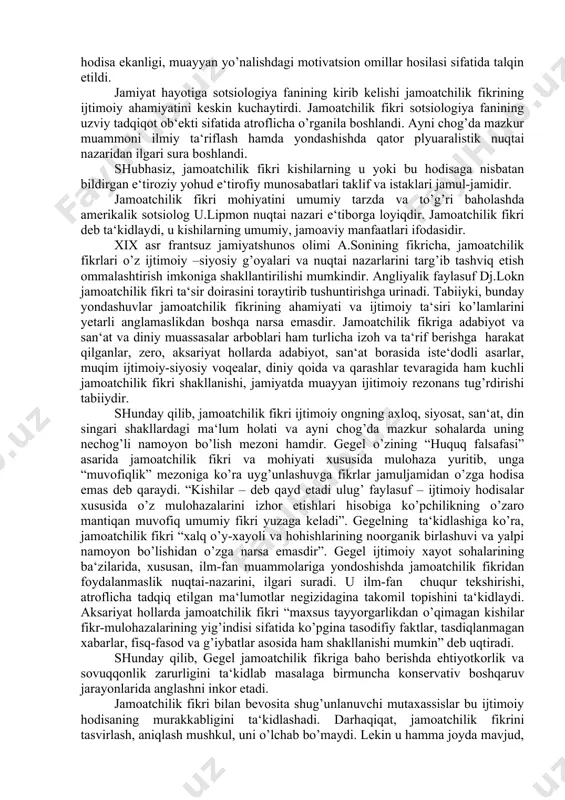 hodisa ekanligi, muayyan yo’nalishdagi motivatsion omillar hosilasi sifatida talqin etildi.

Jamiyat hayotiga sotsiologiya fanining kirib kelishi jamoatchilik fikrining ijtimoiy ahamiyatini keskin kuchaytirdi. Jamoatchilik fikri sotsiologiya fanining uzviy tadqiqot ob‘ekti sifatida atroflicha o’rganila boshlandi. Ayni chog’da mazkur muammoni ilmiy ta‘riflash hamda yondashishda qator plyuaralistik nuqtai nazaridan ilgari sura boshlandi.

SHubhasiz, jamoatchilik fikri kishilarning u yoki bu hodisaga nisbatan bildirgan e‘tiroziy yohud e‘tirofiy munosabatlari taklif va istaklari jamul-jamidir.

Jamoatchilik fikri mohiyatini umumiy tarzda va to’g’ri baholashda amerikalik sotsiolog U.Lipmon nuqtai nazari e‘tiborga loyiqdir. Jamoatchilik fikri deb ta‘kidlaydi, u kishilarning umumiy, jamoaviy manfaatlari ifodasidir.

XIX asr frantsuz jamiyatshunos olimi A.Sonining fikricha, jamoatchilik fikrlari o’z ijtimoiy –siyosiy g’oyalari va nuqtai nazarlarini targ’ib tashviq etish ommalashtirish imkoniga shakllantirilishi mumkindir. Angliyalik faylasuf Dj.Lokn jamoatchilik fikri ta‘sir doirasini toraytirib tushuntirishga urinadi. Tabiiyki, bunday yondashuvlar jamoatchilik fikrining ahamiyati va ijtimoiy ta‘siri ko’lamlarini yetarli anglamaslikdan boshqa narsa emasdir. Jamoatchilik fikriga adabiyot va san‘at va diniy muassasalar arboblari ham turlicha izoh va ta‘rif berishga harakat qilganlar, zero, aksariyat hollarda adabiyot, san‘at borasida iste‘dodli asarlar, muqim ijtimoiy-siyosiy voqealar, diniy qoida va qarashlar tevaragida ham kuchli jamoatchilik fikri shakllanishi, jamiyatda muayyan ijitimoiy rezonans tug’rdirishi tabiiydir.

SHunday qilib, jamoatchilik fikri ijtimoiy ongning axloq, siyosat, san‘at, din singari shakllardagi ma‘lum holati va ayni chog’da mazkur sohalarda uning nechog’li namoyon bo’lish mezoni hamdir. Gegel o’zining “Huquq falsafasi” asarida jamoatchilik fikri va mohiyati xususida mulohaza yuritib, unga “muvofiqlik” mezoniga ko’ra uyg’unlashuvga fikrlar jamuljamidan o’zga hodisa emas deb qaraydi. “Kishilar – deb qayd etadi ulug’ faylasuf – ijtimoiy hodisalar xususida o’z mulohazalarini izhor etishlari hisobiga ko’pchilikning o’zaro mantiqan muvofiq umumiy fikri yuzaga keladi”. Gegelning ta‘kidlashiga ko’ra, jamoatchilik fikri “xalq o’y-xayoli va hohishlarining noorganik birlashuvi va yalpi namoyon bo’lishidan o’zga narsa emasdir”. Gegel ijtimoiy xayot sohalarining ba‘zilarida, xususan, ilm-fan muammolariga yondoshishda jamoatchilik fikridan foydalanmaslik nuqtai-nazarini, ilgari suradi. U ilm-fan chuqur tekshirishi, atroflicha tadqiq etilgan ma‘lumotlar negizidagina takomil topishini ta‘kidlaydi. Aksariyat hollarda jamoatchilik fikri “maxsus tayyorgarlikdan o’qimagan kishilar fikr-mulohazalarining yig’indisi sifatida ko’pgina tasodifiy faktlar, tasdiqlanmagan xabarlar, fisq-fasod va g’iybatlar asosida ham shakllanishi mumkin” deb uqtiradi.

SHunday qilib, Gegel jamoatchilik fikriga baho berishda ehtiyotkorlik va sovuqqonlik zarurligini ta‘kidlab masalaga birmuncha konservativ boshqaruv jarayonlarida anglashni inkor etadi.

Jamoatchilik fikri bilan bevosita shug’unlanuvchi mutaxassislar bu ijtimoiy hodisaning murakkabligini ta‘kidlashadi. Darhaqiqat, jamoatchilik fikrini tasvirlash, aniqlash mushkul, uni o’lchab bo’maydi. Lekin u hamma joyda mavjud,